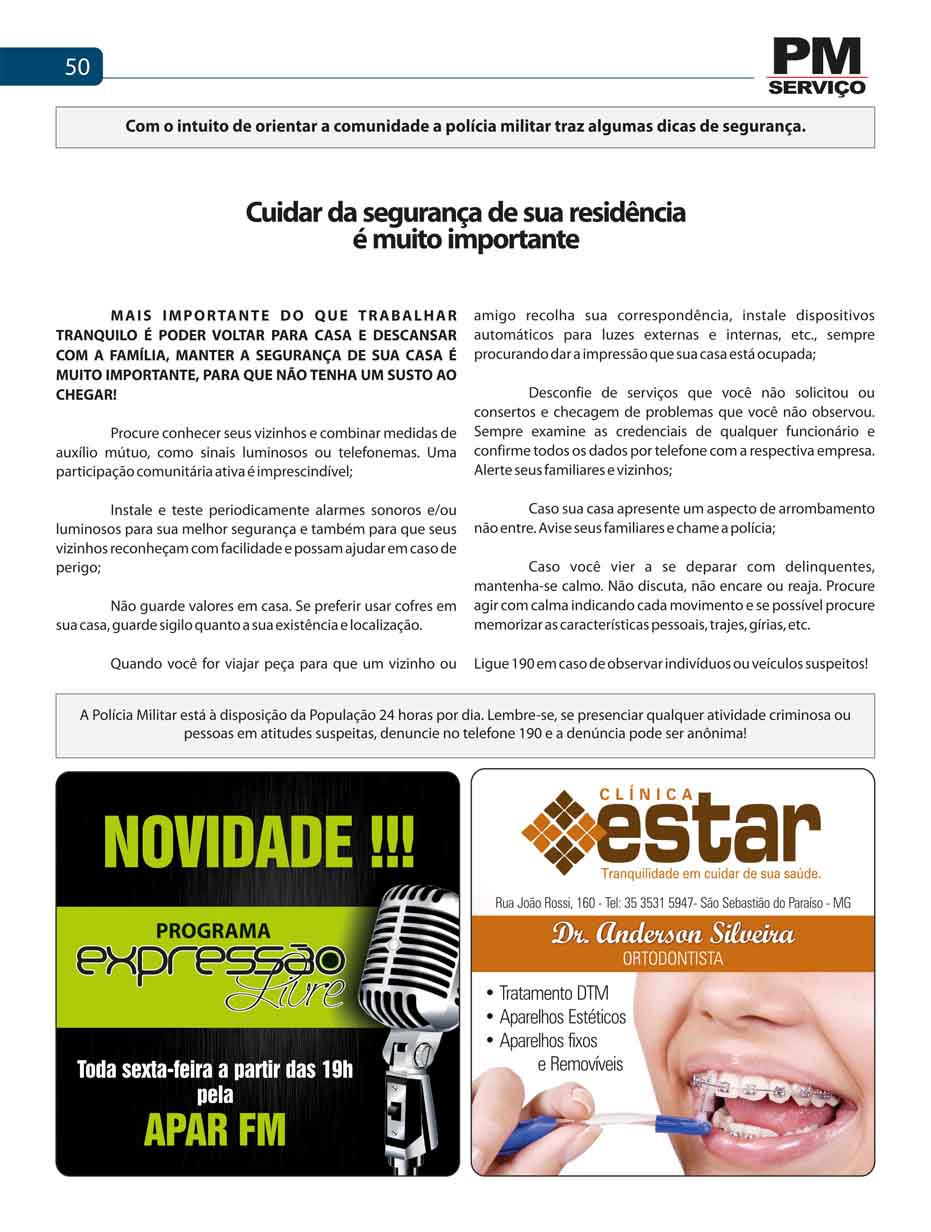 50

PM
SERVIÇO

Com o intuito de orientar a comunidade a polícia militar traz algumas dicas de segurança.

Cuidar da segurança de sua residência é muito importante

MAIS IMPORTANTE DO QUE TRABALHAR TRANQUILO É PODER VOLTAR PARA CASA E DESCANSAR COM A FAMÍLIA, MANTER A SEGURANÇA DE SUA CASA É MUITO IMPORTANTE, PARA QUE NÃO TENHA UM SUSTO AO CHEGAR!

Procure conhecer seus vizinhos e combinar medidas de auxílio mútuo, como sinais luminosos ou telefonemas. Uma participação comunitária ativa é imprescindível;

Instale e teste periodicamente alarmes sonoros e/ou luminosos para sua melhor segurança e também para que seus vizinhos reconheçam com facilidade e possam ajudar em caso de perigo;

Não guarde valores em casa. Se preferir usar cofres em sua casa, guarde sigilo quanto a sua existência e localização.

Quando você for viajar peça para que um vizinho ou amigo recolha sua correspondência, instale dispositivos automáticos para luzes externas e internas, etc., sempre procurando dar a impressão que sua casa está ocupada;

Desconfie de serviços que você não solicitou ou consertos e checagem de problemas que você não observou. Sempre examine as credenciais de qualquer funcionário e confirme todos os dados por telefone com a respectiva empresa. Alerte seus familiares e vizinhos;

Caso sua casa apresente um aspecto de arrombamento não entre. Avise seus familiares e chame a polícia;

Caso você vier a se deparar com delinquentes, mantenha-se calmo. Não discuta, não encare ou reaja. Procure agir com calma indicando cada movimento e se possível procure memorizar as características pessoais, trajes, gírias, etc.

Ligue 190 em caso de observar indivíduos ou veículos suspeitos!

A Polícia Militar está à disposição da População 24 horas por dia. Lembre-se, se presenciar qualquer atividade criminosa ou pessoas em atitudes suspeitas, denuncie no telefone 190 e a denúncia pode ser anônima!

NOVIDADE !!!
PROGRAMA
expressão
Livre
Toda sexta-feira a partir das 19h pela
APAR FM

CLÍNICA
estar
Tranquilidade em cuidar de sua saúde.
Rua João Rossi, 160 - Tel: 35 3531 5947- São Sebastião do Paraíso - MG
Dr. Anderson Silveira
ORTODONTISTA
• Tratamento DTM
• Aparelhos Estéticos
• Aparelhos fixos e Removíveis